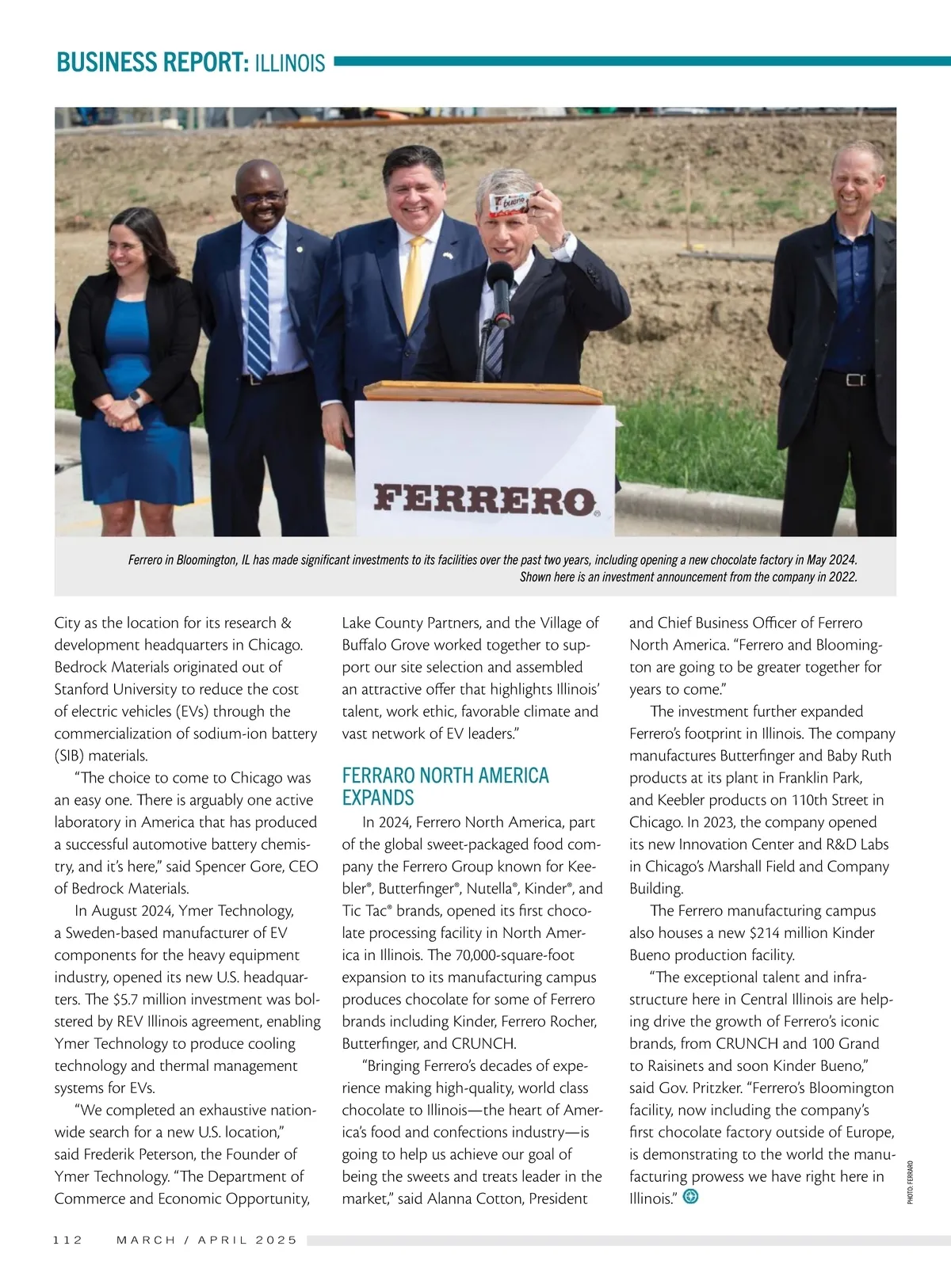 BUSINESS REPORT: ILLINOIS

bueno

FERRERO

Ferrero in Bloomington, IL has made significant investments to its facilities over the past two years, including opening a new chocolate factory in May 2024. Shown here is an investment announcement from the company in 2022.

City as the location for its research & development headquarters in Chicago. Bedrock Materials originated out of Stanford University to reduce the cost of electric vehicles (EVs) through the commercialization of sodium-ion battery (SIB) materials.

"The choice to come to Chicago was an easy one. There is arguably one active laboratory in America that has produced a successful automotive battery chemistry, and it's here," said Spencer Gore, CEO of Bedrock Materials.

In August 2024, Ymer Technology, a Sweden-based manufacturer of EV components for the heavy equipment industry, opened its new U.S. headquarters. The $5.7 million investment was bolstered by REV Illinois agreement, enabling Ymer Technology to produce cooling technology and thermal management systems for EVs.

"We completed an exhaustive nationwide search for a new U.S. location," said Frederik Peterson, the Founder of Ymer Technology. "The Department of Commerce and Economic Opportunity, Lake County Partners, and the Village of Buffalo Grove worked together to support our site selection and assembled an attractive offer that highlights Illinois' talent, work ethic, favorable climate and vast network of EV leaders."

FERRARO NORTH AMERICA EXPANDS

In 2024, Ferrero North America, part of the global sweet-packaged food company the Ferrero Group known for Keebler®, Butterfinger®, Nutella®, Kinder®, and Tic Tac® brands, opened its first chocolate processing facility in North America in Illinois. The 70,000-square-foot expansion to its manufacturing campus produces chocolate for some of Ferrero brands including Kinder, Ferrero Rocher, Butterfinger, and CRUNCH.

"Bringing Ferrero's decades of experience making high-quality, world class chocolate to Illinois—the heart of America's food and confections industry—is going to help us achieve our goal of being the sweets and treats leader in the market," said Alanna Cotton, President and Chief Business Officer of Ferrero North America. "Ferrero and Bloomington are going to be greater together for years to come."

The investment further expanded Ferrero's footprint in Illinois. The company manufactures Butterfinger and Baby Ruth products at its plant in Franklin Park, and Keebler products on 110th Street in Chicago. In 2023, the company opened its new Innovation Center and R&D Labs in Chicago's Marshall Field and Company Building.

The Ferrero manufacturing campus also houses a new $214 million Kinder Bueno production facility.

"The exceptional talent and infrastructure here in Central Illinois are helping drive the growth of Ferrero's iconic brands, from CRUNCH and 100 Grand to Raisinets and soon Kinder Bueno," said Gov. Pritzker. "Ferrero's Bloomington facility, now including the company's first chocolate factory outside of Europe, is demonstrating to the world the manufacturing prowess we have right here in Illinois."

PHOTO: FERRARO

112 MARCH / APRIL 2025